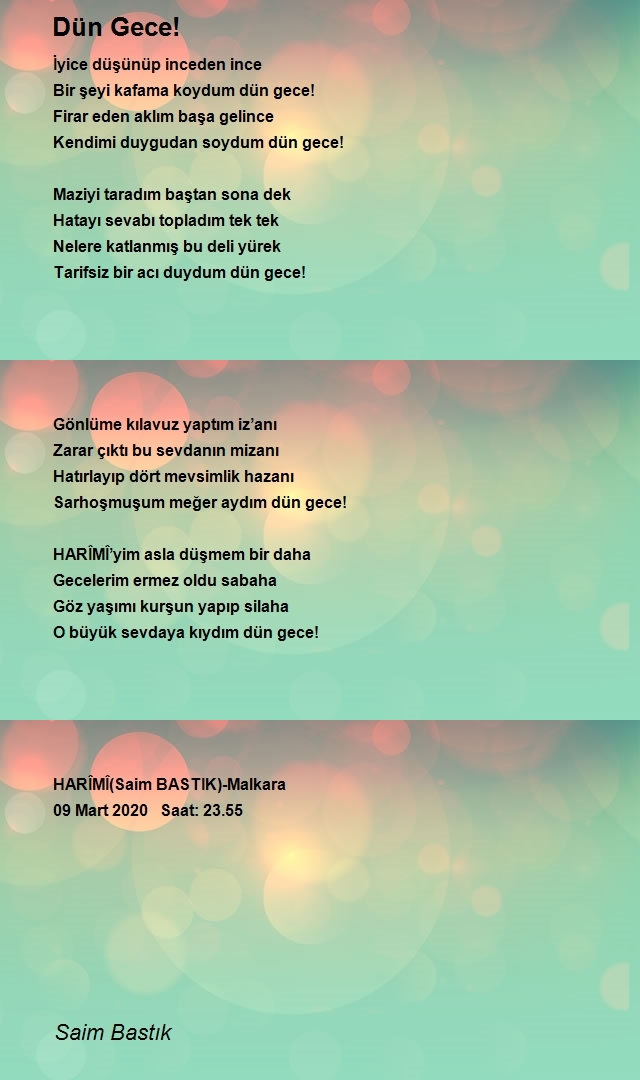 Dün Gece!

İyice düşünüp inceden ince
Bir şeyi kafama koydum dün gece!
Firar eden aklım başa gelince
Kendimi duygudan soydum dün gece!

Maziyi taradım baştan sona dek
Hatayı sevabı topladım tek tek
Nelere katlanmış bu deli yürek
Tarifsiz bir acı duydum dün gece!

Gönlüme kılavuz yaptım iz'anı
Zarar çıktı bu sevdanın mizanı
Hatırlayıp dört mevsimlik hazanı
Sarhoşmuşum meğer aydım dün gece!

HARÎMÎ'yim asla düşmem bir daha
Gecelerim ermez oldu sabaha
Göz yaşımı kurşun yapıp silaha
O büyük sevdaya kıydım dün gece!

HARÎMÎ(Saim BASTIK)-Malkara
09 Mart 2020 Saat: 23.55

Saim Bastık